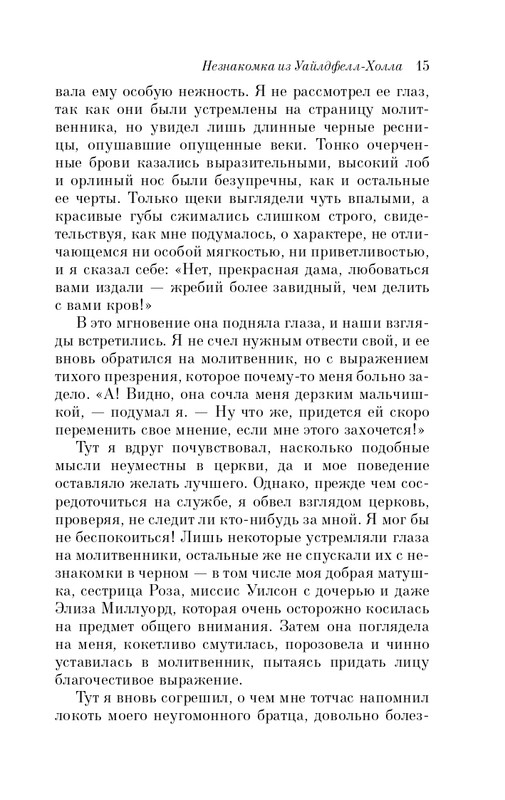 Незнакомка из Уайлдфелл-Холла 15

вала ему особую нежность. Я не рассмотрел ее глаз, так как они были устремлены на страницу молитвенника, но увидел лишь длинные черные ресницы, опушавшие опущенные веки. Тонко очерченные брови казались выразительными, высокий лоб и орлиный нос были безупречны, как и остальные ее черты. Только щеки выглядели чуть впалыми, а красивые губы сжимались слишком строго, свидетельствуя, как мне подумалось, о характере, не отличающемся ни особой мягкостью, ни приветливостью, и я сказал себе: «Нет, прекрасная дама, любоваться вами издали — жребий более завидный, чем делить с вами кров!»

В это мгновение она подняла глаза, и наши взгляды встретились. Я не счел нужным отвести свой, и ее вновь обратился на молитвенник, но с выражением тихого презрения, которое почему-то меня больно задело. «А! Видно, она сочла меня дерзким мальчишкой, — подумал я. — Ну что же, придется ей скоро переменить свое мнение, если мне этого захочется!»

Тут я вдруг почувствовал, насколько подобные мысли неуместны в церкви, да и мое поведение оставляло желать лучшего. Однако, прежде чем сосредоточиться на службе, я обвел взглядом церковь, проверяя, не следит ли кто-нибудь за мной. Я мог бы не беспокоиться! Лишь некоторые устремляли глаза на молитвенники, остальные же не спускали их с незнакомки в черном — в том числе моя добрая матушка, сестрица Роза, миссис Уилсон с дочерью и даже Элиза Миллуорд, которая очень осторожно косилась на предмет общего внимания. Затем она поглядела на меня, кокетливо смутилась, порозовела и чинно уставилась в молитвенник, пытаясь придать лицу благочестивое выражение.

Тут я вновь согрешил, о чем мне тотчас напомнил локоть моего неугомонного братца, довольно болез-